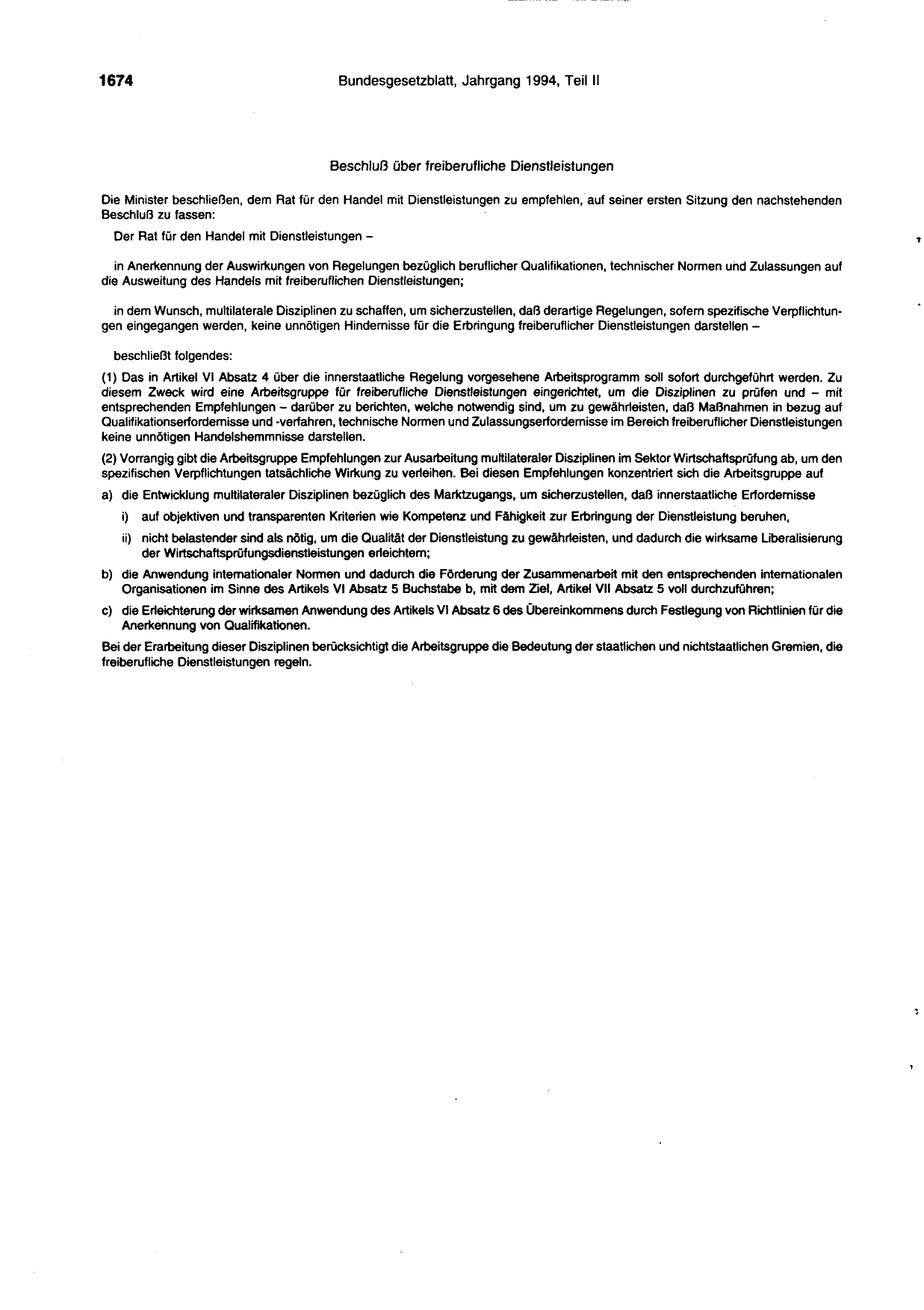 1674 Bundesgesetzblatt, Jahrgang 1994, Teil II

Beschluß über freiberufliche Dienstleistungen

Die Minister beschließen, dem Rat für den Handel mit Dienstleistungen zu empfehlen, auf seiner ersten Sitzung den nachstehenden Beschluß zu fassen:

Der Rat für den Handel mit Dienstleistungen –

in Anerkennung der Auswirkungen von Regelungen bezüglich beruflicher Qualifikationen, technischer Normen und Zulassungen auf die Ausweitung des Handels mit freiberuflichen Dienstleistungen;

in dem Wunsch, multilaterale Disziplinen zu schaffen, um sicherzustellen, daß derartige Regelungen, sofern spezifische Verpflichtungen eingegangen werden, keine unnötigen Hindernisse für die Erbringung freiberuflicher Dienstleistungen darstellen –

beschließt folgendes:

(1) Das in Artikel VI Absatz 4 über die innerstaatliche Regelung vorgesehene Arbeitsprogramm soll sofort durchgeführt werden. Zu diesem Zweck wird eine Arbeitsgruppe für freiberufliche Dienstleistungen eingerichtet, um die Disziplinen zu prüfen und – mit entsprechenden Empfehlungen – darüber zu berichten, welche notwendig sind, um zu gewährleisten, daß Maßnahmen in bezug auf Qualifikationserfordernisse und -verfahren, technische Normen und Zulassungserfordernisse im Bereich freiberuflicher Dienstleistungen keine unnötigen Handelshemmnisse darstellen.

(2) Vorrangig gibt die Arbeitsgruppe Empfehlungen zur Ausarbeitung multilateraler Disziplinen im Sektor Wirtschaftsprüfung ab, um den spezifischen Verpflichtungen tatsächliche Wirkung zu verleihen. Bei diesen Empfehlungen konzentriert sich die Arbeitsgruppe auf

a) die Entwicklung multilateraler Disziplinen bezüglich des Marktzugangs, um sicherzustellen, daß innerstaatliche Erfordernisse

i) auf objektiven und transparenten Kriterien wie Kompetenz und Fähigkeit zur Erbringung der Dienstleistung beruhen,

ii) nicht belastender sind als nötig, um die Qualität der Dienstleistung zu gewährleisten, und dadurch die wirksame Liberalisierung der Wirtschaftsprüfungsdienstleistungen erleichtern;

b) die Anwendung internationaler Normen und dadurch die Förderung der Zusammenarbeit mit den entsprechenden internationalen Organisationen im Sinne des Artikels VI Absatz 5 Buchstabe b, mit dem Ziel, Artikel VII Absatz 5 voll durchzuführen;

c) die Erleichterung der wirksamen Anwendung des Artikels VI Absatz 6 des Übereinkommens durch Festlegung von Richtlinien für die Anerkennung von Qualifikationen.

Bei der Erarbeitung dieser Disziplinen berücksichtigt die Arbeitsgruppe die Bedeutung der staatlichen und nichtstaatlichen Gremien, die freiberufliche Dienstleistungen regeln.